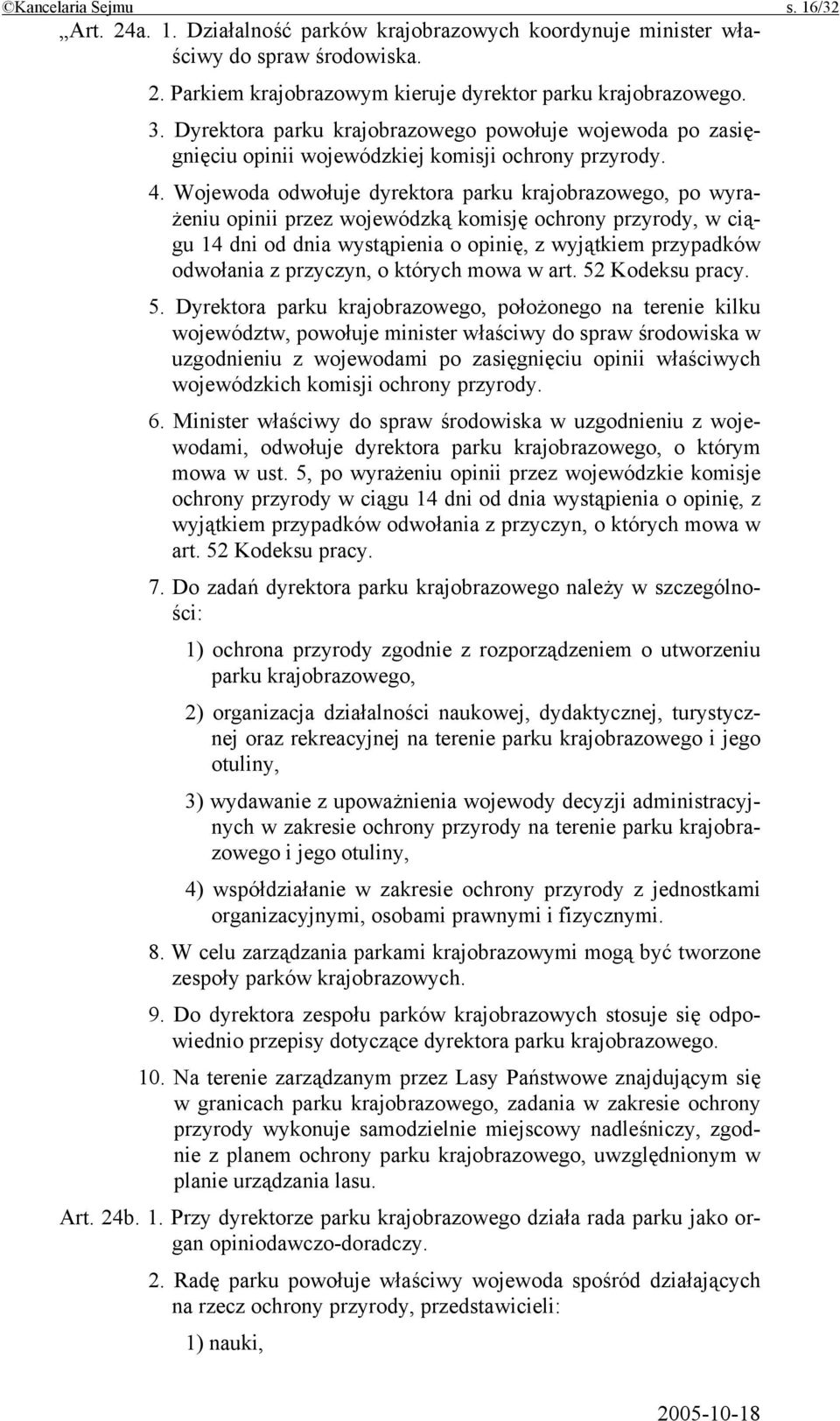 ©Kancelaria Sejmu s. 16/32

„Art. 24a. 1. Działalność parków krajobrazowych koordynuje minister właściwy do spraw środowiska.

2. Parkiem krajobrazowym kieruje dyrektor parku krajobrazowego.

3. Dyrektora parku krajobrazowego powołuje wojewoda po zasięgnięciu opinii wojewódzkiej komisji ochrony przyrody.

4. Wojewoda odwołuje dyrektora parku krajobrazowego, po wyrażeniu opinii przez wojewódzką komisję ochrony przyrody, w ciągu 14 dni od dnia wystąpienia o opinię, z wyjątkiem przypadków odwołania z przyczyn, o których mowa w art. 52 Kodeksu pracy.

5. Dyrektora parku krajobrazowego, położonego na terenie kilku województw, powołuje minister właściwy do spraw środowiska w uzgodnieniu z wojewodami po zasięgnięciu opinii właściwych wojewódzkich komisji ochrony przyrody.

6. Minister właściwy do spraw środowiska w uzgodnieniu z wojewodami, odwołuje dyrektora parku krajobrazowego, o którym mowa w ust. 5, po wyrażeniu opinii przez wojewódzkie komisje ochrony przyrody w ciągu 14 dni od dnia wystąpienia o opinię, z wyjątkiem przypadków odwołania z przyczyn, o których mowa w art. 52 Kodeksu pracy.

7. Do zadań dyrektora parku krajobrazowego należy w szczególności:

1) ochrona przyrody zgodnie z rozporządzeniem o utworzeniu parku krajobrazowego,

2) organizacja działalności naukowej, dydaktycznej, turystycznej oraz rekreacyjnej na terenie parku krajobrazowego i jego otuliny,

3) wydawanie z upoważnienia wojewody decyzji administracyjnych w zakresie ochrony przyrody na terenie parku krajobrazowego i jego otuliny,

4) współdziałanie w zakresie ochrony przyrody z jednostkami organizacyjnymi, osobami prawnymi i fizycznymi.

8. W celu zarządzania parkami krajobrazowymi mogą być tworzone zespoły parków krajobrazowych.

9. Do dyrektora zespołu parków krajobrazowych stosuje się odpowiednio przepisy dotyczące dyrektora parku krajobrazowego.

10. Na terenie zarządzanym przez Lasy Państwowe znajdującym się w granicach parku krajobrazowego, zadania w zakresie ochrony przyrody wykonuje samodzielnie miejscowy nadleśniczy, zgodnie z planem ochrony parku krajobrazowego, uwzględnionym w planie urządzania lasu.

Art. 24b. 1. Przy dyrektorze parku krajobrazowego działa rada parku jako organ opiniodawczo-doradczy.

2. Radę parku powołuje właściwy wojewoda spośród działających na rzecz ochrony przyrody, przedstawicieli:

1) nauki,

2005-10-18